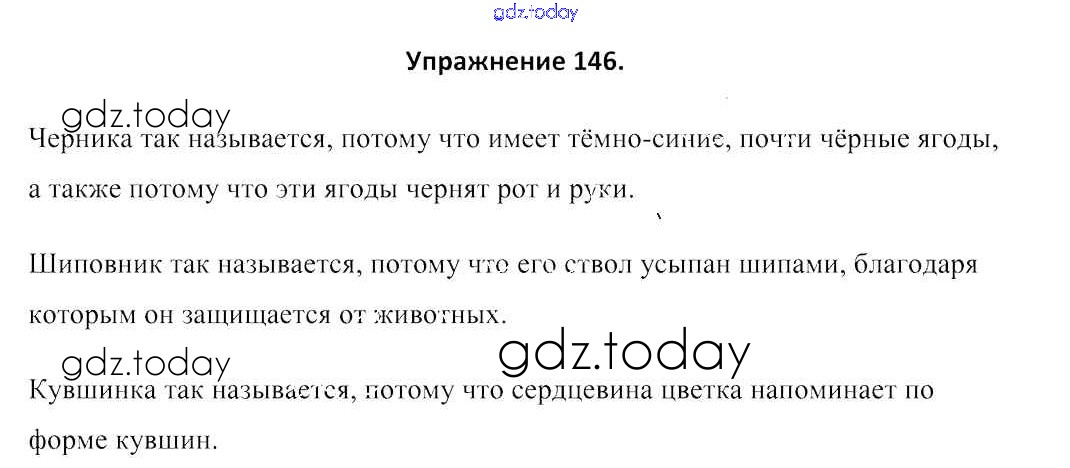 Упражнение 146.

Черника так называется, потому что имеет тёмно-синие, почти чёрные ягоды, а также потому что эти ягоды чернят рот и руки.

Шиповник так называется, потому что его ствол усыпан шипами, благодаря которым он защищается от животных.

Кувшинка так называется, потому что сердцевина цветка напоминает по форме кувшин.

gdz.today